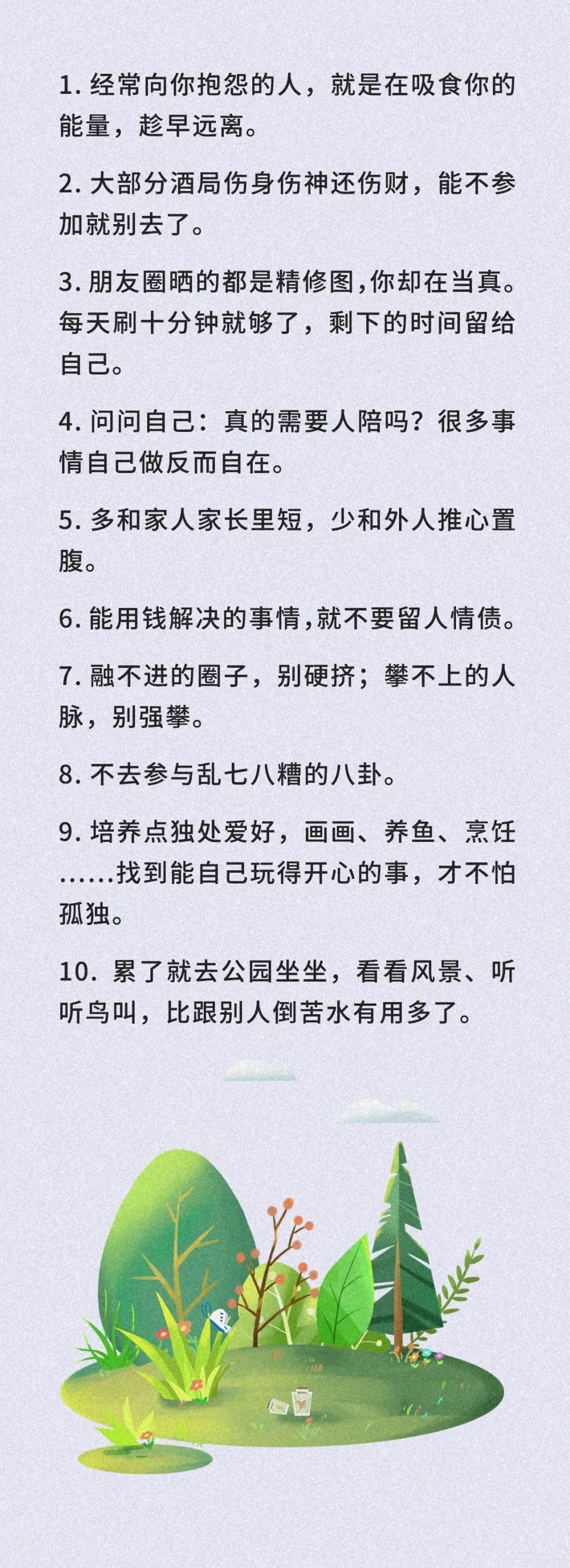 1. 经常向你抱怨的人，就是在吸食你的能量，趁早远离。

2. 大部分酒局伤身伤神还伤财，能不参加就别去了。

3. 朋友圈晒的都是精修图,你却在当真。每天刷十分钟就够了，剩下的时间留给自己。

4. 问问自己：真的需要人陪吗？很多事情自己做反而自在。

5. 多和家人家长里短，少和外人推心置腹。

6. 能用钱解决的事情,就不要留人情债。

7. 融不进的圈子，别硬挤；攀不上的人脉，别强攀。

8. 不去参与乱七八糟的八卦。

9. 培养点独处爱好，画画、养鱼、烹饪……找到能自己玩得开心的事，才不怕孤独。

10. 累了就去公园坐坐，看看风景、听听鸟叫，比跟别人倒苦水有用多了。